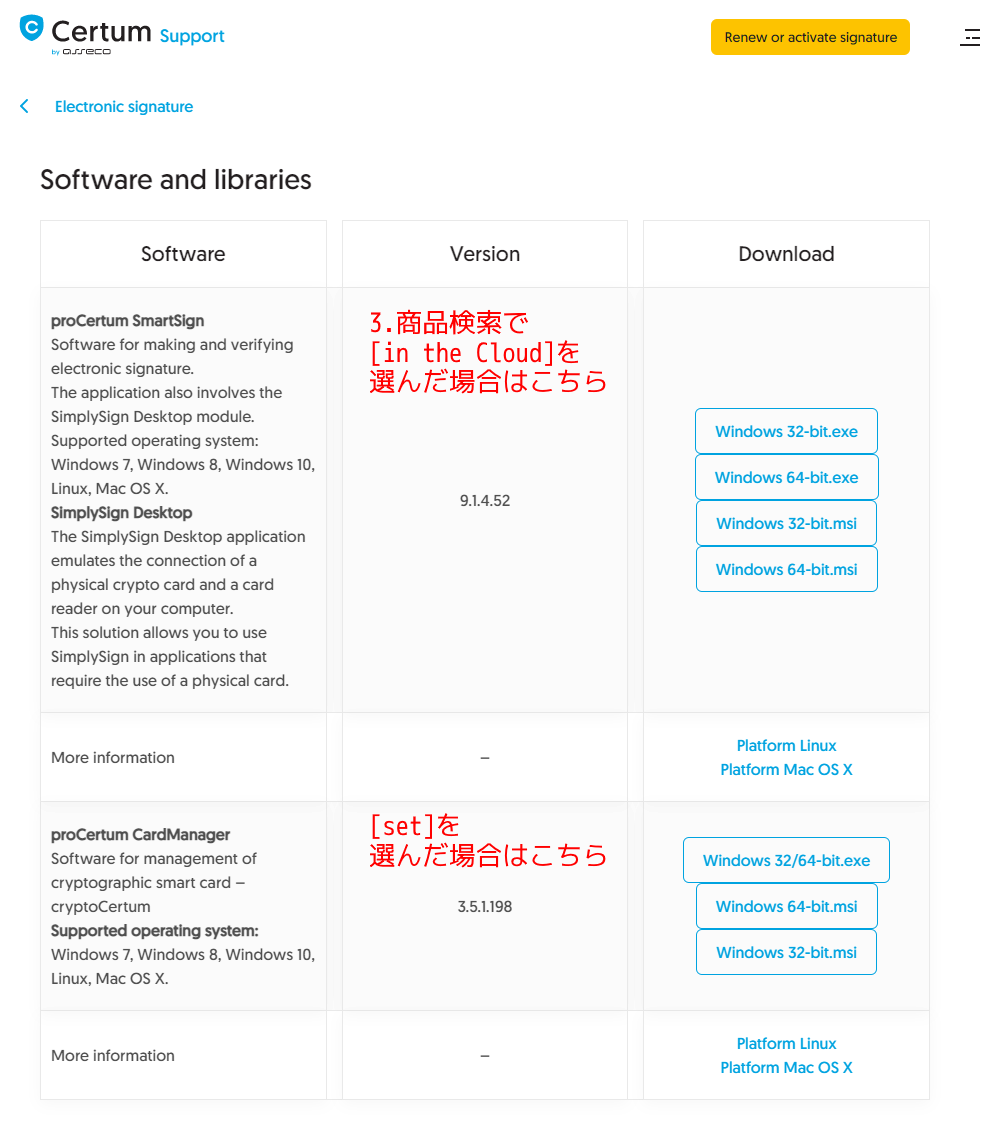 Certum Support
by asseco

Renew or activate signature

Electronic signature

Software and libraries

| Software | Version | Download |
|---|---|---|
| **proCertum SmartSign** Software for making and verifying electronic signature. The application also involves the SimplySign Desktop module. Supported operating system: Windows 7, Windows 8, Windows 10, Linux, Mac OS X. **SimplySign Desktop** The SimplySign Desktop application emulates the connection of a physical crypto card and a card reader on your computer. This solution allows you to use SimplySign in applications that require the use of a physical card. | 3.商品検索で [in the Cloud]を 選んだ場合はこちら 9.1.4.52 | Windows 32-bit.exe Windows 64-bit.exe Windows 32-bit.msi Windows 64-bit.msi |
| More information | – | Platform Linux Platform Mac OS X |
| **proCertum CardManager** Software for management of cryptographic smart card – cryptoCertum **Supported operating system:** Windows 7, Windows 8, Windows 10, Linux, Mac OS X. | [set]を 選んだ場合はこちら 3.5.1.198 | Windows 32/64-bit.exe Windows 64-bit.msi Windows 32-bit.msi |
| More information | – | Platform Linux Platform Mac OS X |